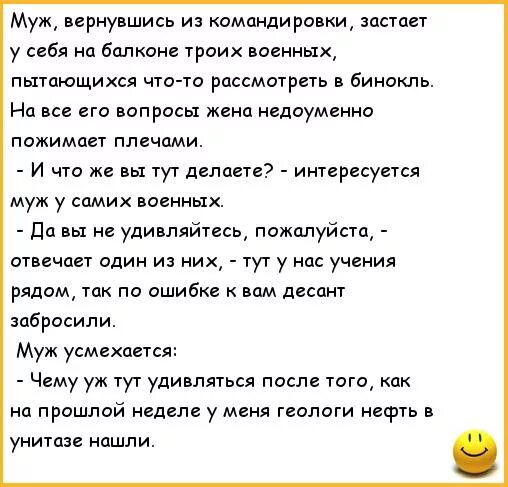 Муж, вернувшись из командировки, застает у себя на балконе троих военных, пытающихся что-то рассмотреть в бинокль. На все его вопросы жена недоуменно пожимает плечами.

- И что же вы тут делаете? - интересуется муж у самих военных.

- Да вы не удивляйтесь, пожалуйста, - отвечает один из них, - тут у нас учения рядом, так по ошибке к вам десант забросили.

Муж усмехается:

- Чему уж тут удивляться после того, как на прошлой неделе у меня геологи нефть в унитазе нашли.